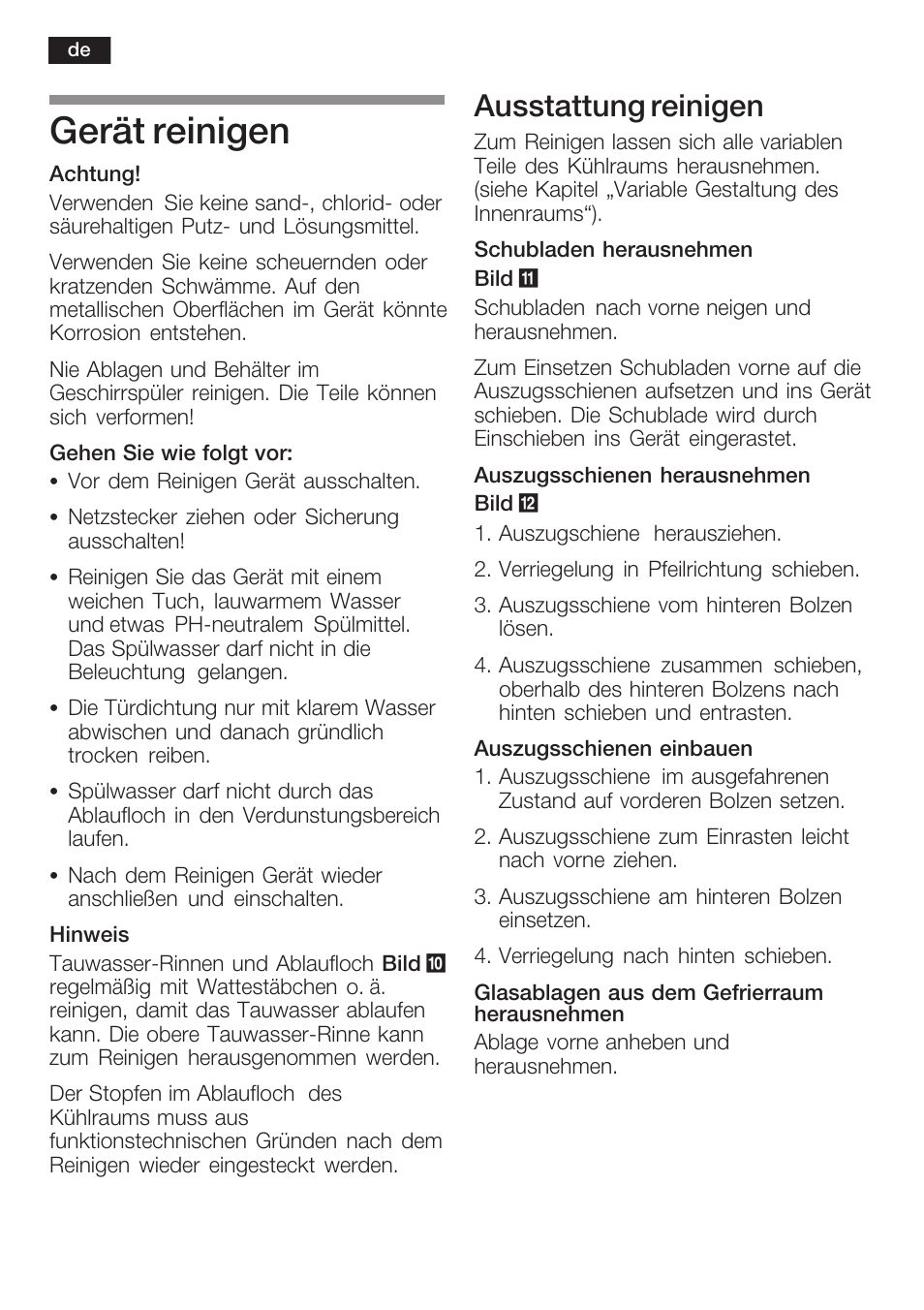 de

Gerät reinigen

Achtung!

Verwenden Sie keine sand-, chlorid- oder säurehaltigen Putz- und Lösungsmittel.

Verwenden Sie keine scheuernden oder kratzenden Schwämme. Auf den metallischen Oberflächen im Gerät könnte Korrosion entstehen.

Nie Ablagen und Behälter im Geschirrspüler reinigen. Die Teile können sich verformen!

Gehen Sie wie folgt vor:

• Vor dem Reinigen Gerät ausschalten.

• Netzstecker ziehen oder Sicherung ausschalten!

• Reinigen Sie das Gerät mit einem weichen Tuch, lauwarmem Wasser und etwas PH-neutralem Spülmittel. Das Spülwasser darf nicht in die Beleuchtung gelangen.

• Die Türdichtung nur mit klarem Wasser abwischen und danach gründlich trocken reiben.

• Spülwasser darf nicht durch das Ablaufloch in den Verdunstungsbereich laufen.

• Nach dem Reinigen Gerät wieder anschließen und einschalten.

Hinweis

Tauwasser-Rinnen und Ablaufloch Bild 10 regelmäßig mit Wattestäbchen o. ä. reinigen, damit das Tauwasser ablaufen kann. Die obere Tauwasser-Rinne kann zum Reinigen herausgenommen werden.

Der Stopfen im Ablaufloch des Kühlraums muss aus funktionstechnischen Gründen nach dem Reinigen wieder eingesteckt werden.

Ausstattung reinigen

Zum Reinigen lassen sich alle variablen Teile des Kühlraums herausnehmen. (siehe Kapitel „Variable Gestaltung des Innenraums“).

Schubladen herausnehmen

Bild 11

Schubladen nach vorne neigen und herausnehmen.

Zum Einsetzen Schubladen vorne auf die Auszugsschienen aufsetzen und ins Gerät schieben. Die Schublade wird durch Einschieben ins Gerät eingerastet.

Auszugsschienen herausnehmen

Bild 12

1. Auszugschiene herausziehen.

2. Verriegelung in Pfeilrichtung schieben.

3. Auszugsschiene vom hinteren Bolzen lösen.

4. Auszugsschiene zusammen schieben, oberhalb des hinteren Bolzens nach hinten schieben und entrasten.

Auszugsschienen einbauen

1. Auszugsschiene im ausgefahrenen Zustand auf vorderen Bolzen setzen.

2. Auszugsschiene zum Einrasten leicht nach vorne ziehen.

3. Auszugsschiene am hinteren Bolzen einsetzen.

4. Verriegelung nach hinten schieben.

Glasablagen aus dem Gefrierraum herausnehmen

Ablage vorne anheben und herausnehmen.